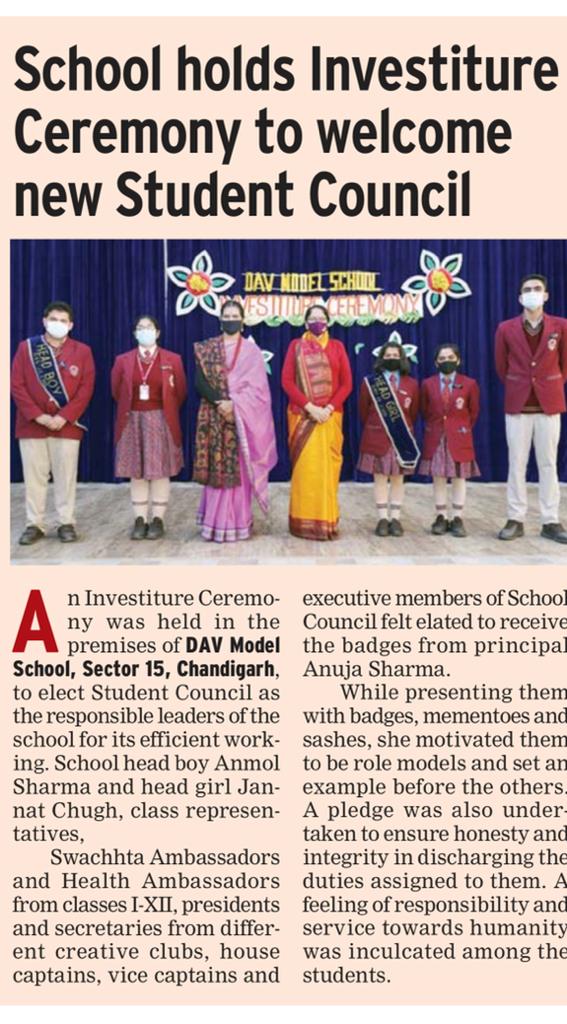 School holds Investiture Ceremony to welcome new Student Council

DAV MODEL SCHOOL
INVESTITURE CEREMONY

HEAD BOY

HEAD GIRL

An Investiture Ceremony was held in the premises of DAV Model School, Sector 15, Chandigarh, to elect Student Council as the responsible leaders of the school for its efficient working. School head boy Anmol Sharma and head girl Jannat Chugh, class representatives,

Swachhta Ambassadors and Health Ambassadors from classes I-XII, presidents and secretaries from different creative clubs, house captains, vice captains and executive members of School Council felt elated to receive the badges from principal Anuja Sharma.

While presenting them with badges, mementoes and sashes, she motivated them to be role models and set an example before the others. A pledge was also undertaken to ensure honesty and integrity in discharging the duties assigned to them. A feeling of responsibility and service towards humanity was inculcated among the students.